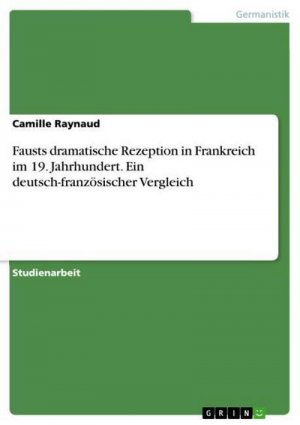 Germanistik

Camille Raynaud

Fausts dramatische Rezeption in Frankreich im 19. Jahrhundert. Ein deutsch-französischer Vergleich

Studienarbeit

GRIN